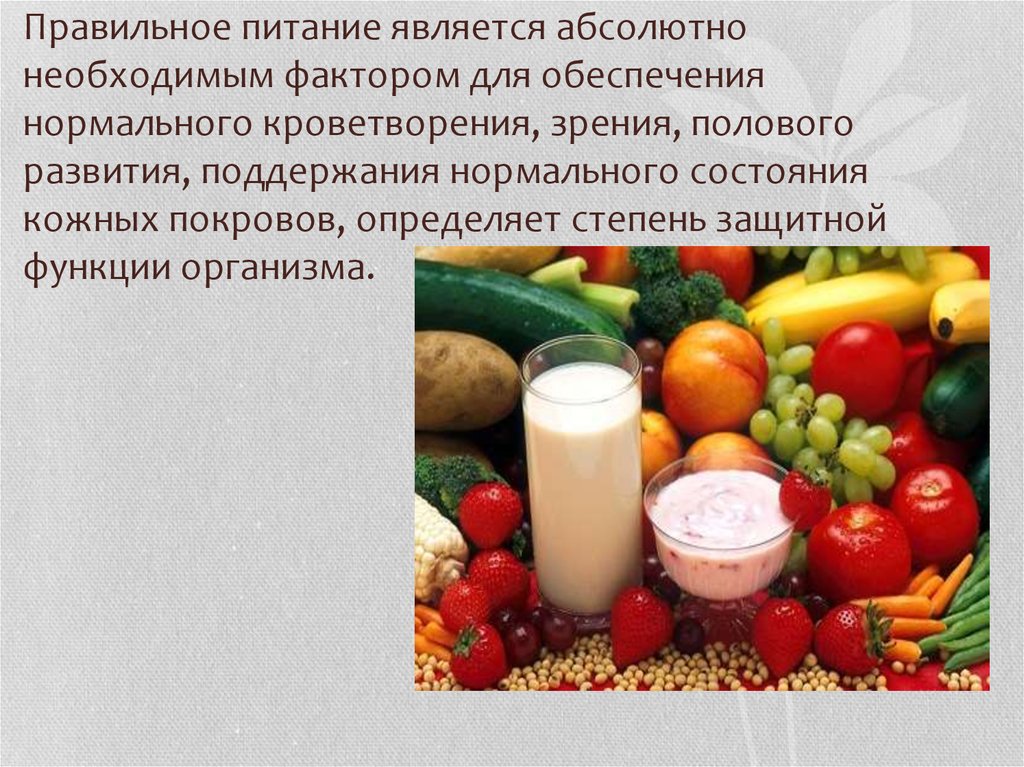 Правильное питание является абсолютно необходимым фактором для обеспечения нормального кроветворения, зрения, полового развития, поддержания нормального состояния кожных покровов, определяет степень защитной функции организма.